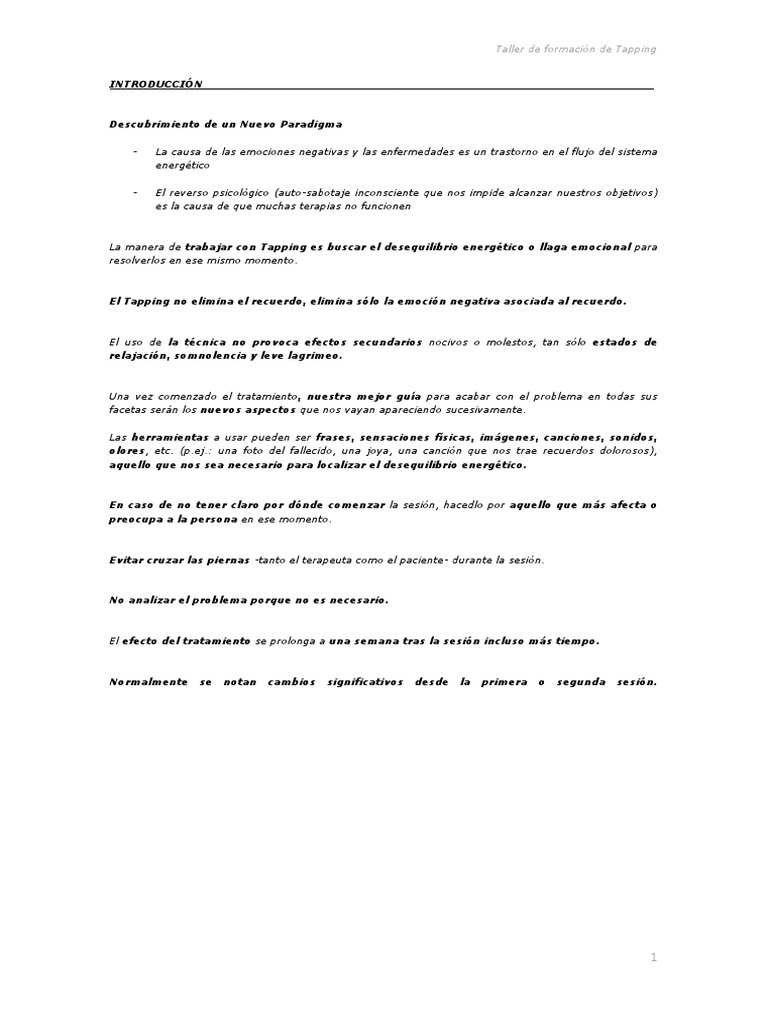 Taller de formación de Tapping

INTRODUCCIÓN

Descubrimiento de un Nuevo Paradigma

- La causa de las emociones negativas y las enfermedades es un trastorno en el flujo del sistema energético

- El reverso psicológico (auto-sabotaje inconsciente que nos impide alcanzar nuestros objetivos) es la causa de que muchas terapias no funcionen

La manera de trabajar con Tapping es buscar el desequilibrio energético o llaga emocional para resolverlos en ese mismo momento.

El Tapping no elimina el recuerdo, elimina sólo la emoción negativa asociada al recuerdo.

El uso de la técnica no provoca efectos secundarios nocivos o molestos, tan sólo estados de relajación, somnolencia y leve lagrimeo.

Una vez comenzado el tratamiento, nuestra mejor guía para acabar con el problema en todas sus facetas serán los nuevos aspectos que nos vayan apareciendo sucesivamente.

Las herramientas a usar pueden ser frases, sensaciones físicas, imágenes, canciones, sonidos, olores, etc. (p.ej.: una foto del fallecido, una joya, una canción que nos trae recuerdos dolorosos), aquello que nos sea necesario para localizar el desequilibrio energético.

En caso de no tener claro por dónde comenzar la sesión, hacedlo por aquello que más afecta o preocupa a la persona en ese momento.

Evitar cruzar las piernas -tanto el terapeuta como el paciente- durante la sesión.

No analizar el problema porque no es necesario.

El efecto del tratamiento se prolonga a una semana tras la sesión incluso más tiempo.

Normalmente se notan cambios significativos desde la primera o segunda sesión.

1